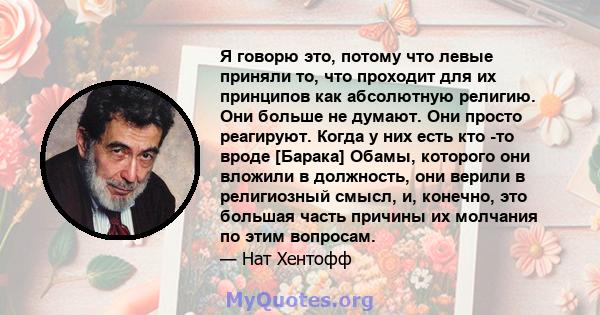 Я говорю это, потому что левые приняли то, что проходит для их принципов как абсолютную религию. Они больше не думают. Они просто реагируют. Когда у них есть кто -то вроде [Барака] Обамы, которого они вложили в должность, они верили в религиозный смысл, и, конечно, это большая часть причины их молчания по этим вопросам.
— Нат Хентофф

MyQuotes.org